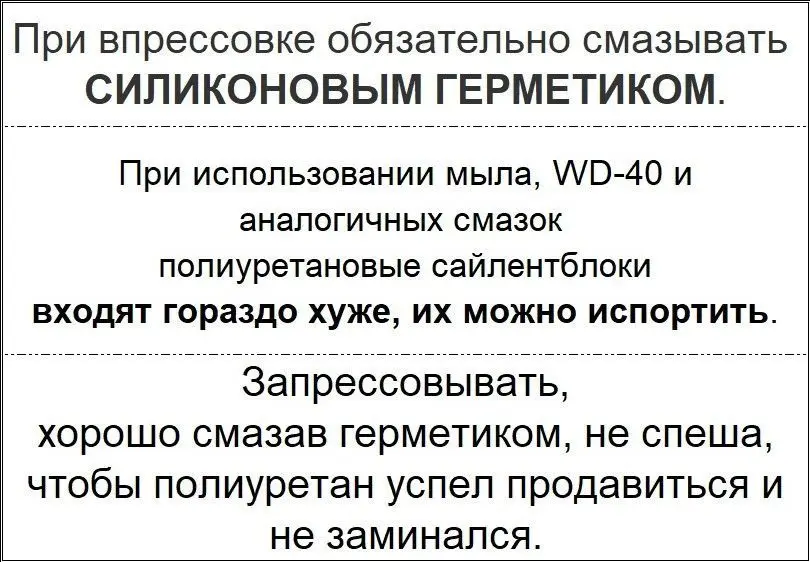 При впрессовке обязательно смазывать СИЛИКОНОВЫМ ГЕРМЕТИКОМ.

При использовании мыла, WD-40 и аналогичных смазок полиуретановые сайлентблоки входят гораздо хуже, их можно испортить.

Запрессовывать, хорошо смазав герметиком, не спеша, чтобы полиуретан успел продавиться и не заминался.